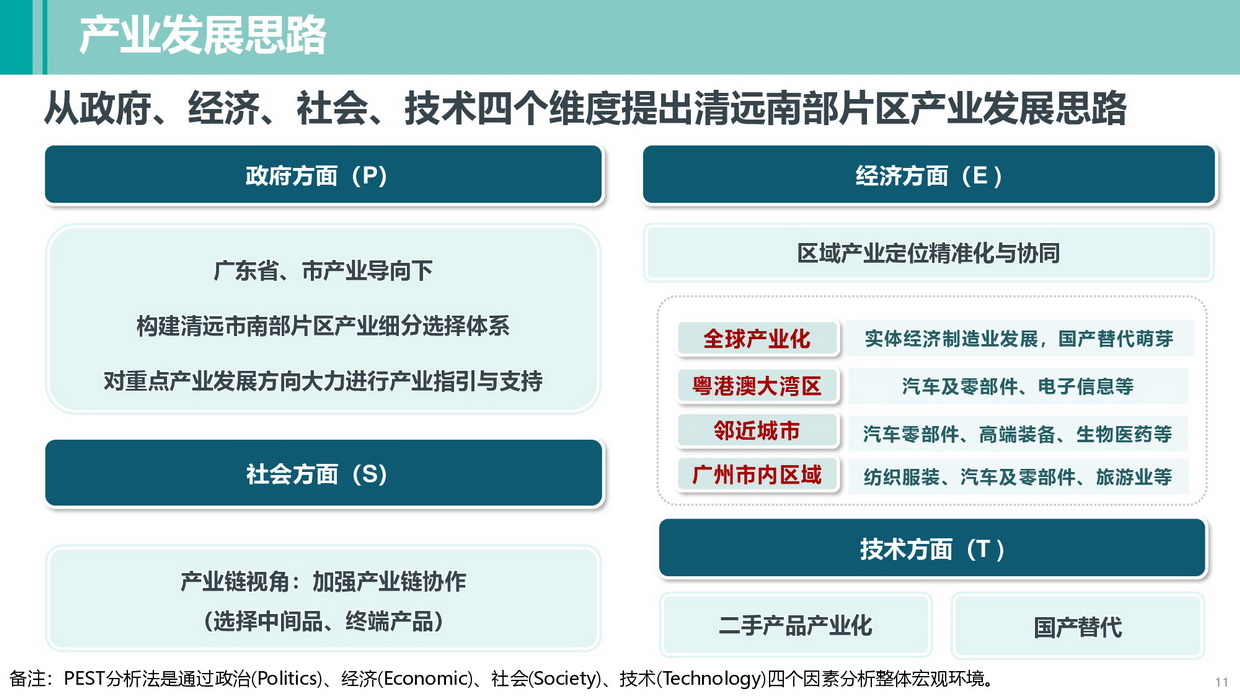 产业发展思路

从政府、经济、社会、技术四个维度提出清远南部片区产业发展思路

政府方面（P）

广东省、市产业导向下

构建清远市南部片区产业细分选择体系

对重点产业发展方向大力进行产业指引与支持

社会方面（S）

产业链视角：加强产业链协作
（选择中间品、终端产品）

经济方面（E）

区域产业定位精准化与协同

| 全球产业化 | 实体经济制造业发展，国产替代萌芽 |
|---|---|
| 粤港澳大湾区 | 汽车及零部件、电子信息等 |
| 邻近城市 | 汽车零部件、高端装备、生物医药等 |
| 广州市内区域 | 纺织服装、汽车及零部件、旅游业等 |

技术方面（T）

二手产品产业化

国产替代

备注：PEST分析法是通过政治(Politics)、经济(Economic)、社会(Society)、技术(Technology)四个因素分析整体宏观环境。

11